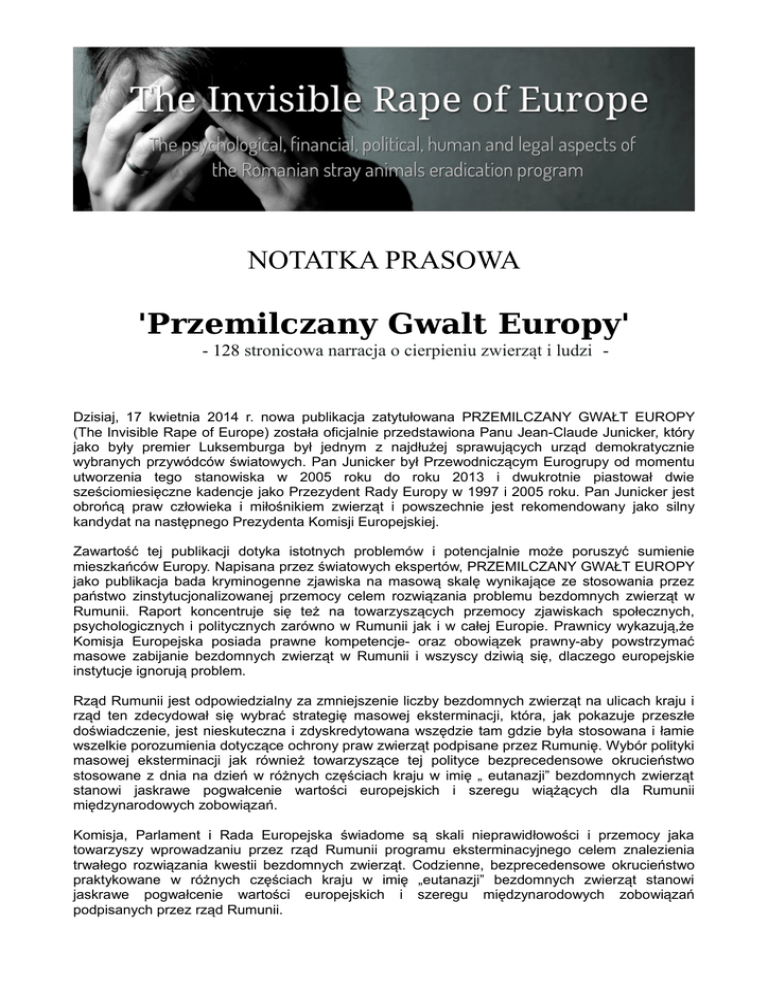 The Invisible Rape of Europe

The psychological, financial, political, human and legal aspects of the Romanian stray animals eradication program

NOTATKA PRASOWA

'Przemilczany Gwalt Europy'

- 128 stronicowa narracja o cierpieniu zwierząt i ludzi -

Dzisiaj, 17 kwietnia 2014 r. nowa publikacja zatytułowana PRZEMILCZANY GWAŁT EUROPY (The Invisible Rape of Europe) została oficjalnie przedstawiona Panu Jean-Claude Junicker, który jako były premier Luksemburga był jednym z najdłużej sprawujących urząd demokratycznie wybranych przywódców światowych. Pan Junicker był Przewodniczącym Eurogrupy od momentu utworzenia tego stanowiska w 2005 roku do roku 2013 i dwukrotnie piastował dwie sześciomiesięczne kadencje jako Przezydent Rady Europy w 1997 i 2005 roku. Pan Junicker jest obrońcą praw człowieka i miłośnikiem zwierząt i powszechnie jest rekomendowany jako silny kandydat na następnego Prezydenta Komisji Europejskiej.

Zawartość tej publikacji dotyka istotnych problemów i potencjalnie może poruszyć sumienie mieszkańców Europy. Napisana przez światowych ekspertów, PRZEMILCZANY GWAŁT EUROPY jako publikacja bada kryminogenne zjawiska na masową skalę wynikające ze stosowania przez państwo zinstytucjonalizowanej przemocy celem rozwiązania problemu bezdomnych zwierząt w Rumunii. Raport koncentruje się też na towarzyszących przemocy zjawiskach społecznych, psychologicznych i politycznych zarówno w Rumunii jak i w całej Europie. Prawnicy wykazują,że Komisja Europejska posiada prawne kompetencje- oraz obowiązek prawny-aby powstrzymać masowe zabijanie bezdomnych zwierząt w Rumunii i wszyscy dziwią się, dlaczego europejskie instytucje ignorują problem.

Rząd Rumunii jest odpowiedzialny za zmniejszenie liczby bezdomnych zwierząt na ulicach kraju i rząd ten zdecydował się wybrać strategię masowej eksterminacji, która, jak pokazuje przeszłe doświadczenie, jest nieskuteczna i zdyskredytowana wszędzie tam gdzie była stosowana i łamie wszelkie porozumienia dotyczące ochrony praw zwierząt podpisane przez Rumunię. Wybór polityki masowej eksterminacji jak również towarzyszące tej polityce bezprecedensowe okrucieństwo stosowane z dnia na dzień w różnych częściach kraju w imię „ eutanazji" bezdomnych zwierząt stanowi jaskrawe pogwałcenie wartości europejskich i szeregu wiążących dla Rumunii międzynarodowych zobowiązań.

Komisja, Parlament i Rada Europejska świadome są skali nieprawidłowości i przemocy jaka towarzyszy wprowadzaniu przez rząd Rumunii programu eksterminacyjnego celem znalezienia trwałego rozwiązania kwestii bezdomnych zwierząt. Codzienne, bezprecedensowe okrucieństwo praktykowane w różnych częściach kraju w imię „eutanazji" bezdomnych zwierząt stanowi jaskrawe pogwałcenie wartości europejskich i szeregu międzynarodowych zobowiązań podpisanych przez rząd Rumunii.